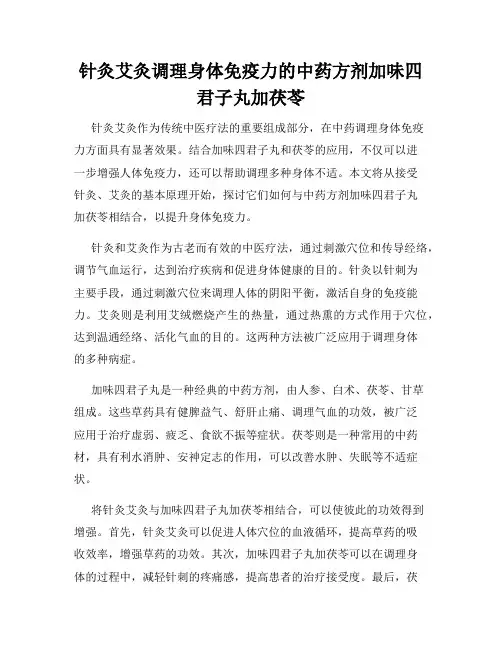 针灸艾灸调理身体免疫力的中药方剂加味四君子丸加茯苓

针灸艾灸作为传统中医疗法的重要组成部分，在中药调理身体免疫力方面具有显著效果。结合加味四君子丸和茯苓的应用，不仅可以进一步增强人体免疫力，还可以帮助调理多种身体不适。本文将从接受针灸、艾灸的基本原理开始，探讨它们如何与中药方剂加味四君子丸加茯苓相结合，以提升身体免疫力。

针灸和艾灸作为古老而有效的中医疗法，通过刺激穴位和传导经络，调节气血运行，达到治疗疾病和促进身体健康的目的。针灸以针刺为主要手段，通过刺激穴位来调理人体的阴阳平衡，激活自身的免疫能力。艾灸则是利用艾绒燃烧产生的热量，通过热熏的方式作用于穴位，达到温通经络、活化气血的目的。这两种方法被广泛应用于调理身体的多种病症。

加味四君子丸是一种经典的中药方剂，由人参、白术、茯苓、甘草组成。这些草药具有健脾益气、舒肝止痛、调理气血的功效，被广泛应用于治疗虚弱、疲乏、食欲不振等症状。茯苓则是一种常用的中药材，具有利水消肿、安神定志的作用，可以改善水肿、失眠等不适症状。

将针灸艾灸与加味四君子丸加茯苓相结合，可以使彼此的功效得到增强。首先，针灸艾灸可以促进人体穴位的血液循环，提高草药的吸收效率，增强草药的功效。其次，加味四君子丸加茯苓可以在调理身体的过程中，减轻针刺的疼痛感，提高患者的治疗接受度。最后，茯